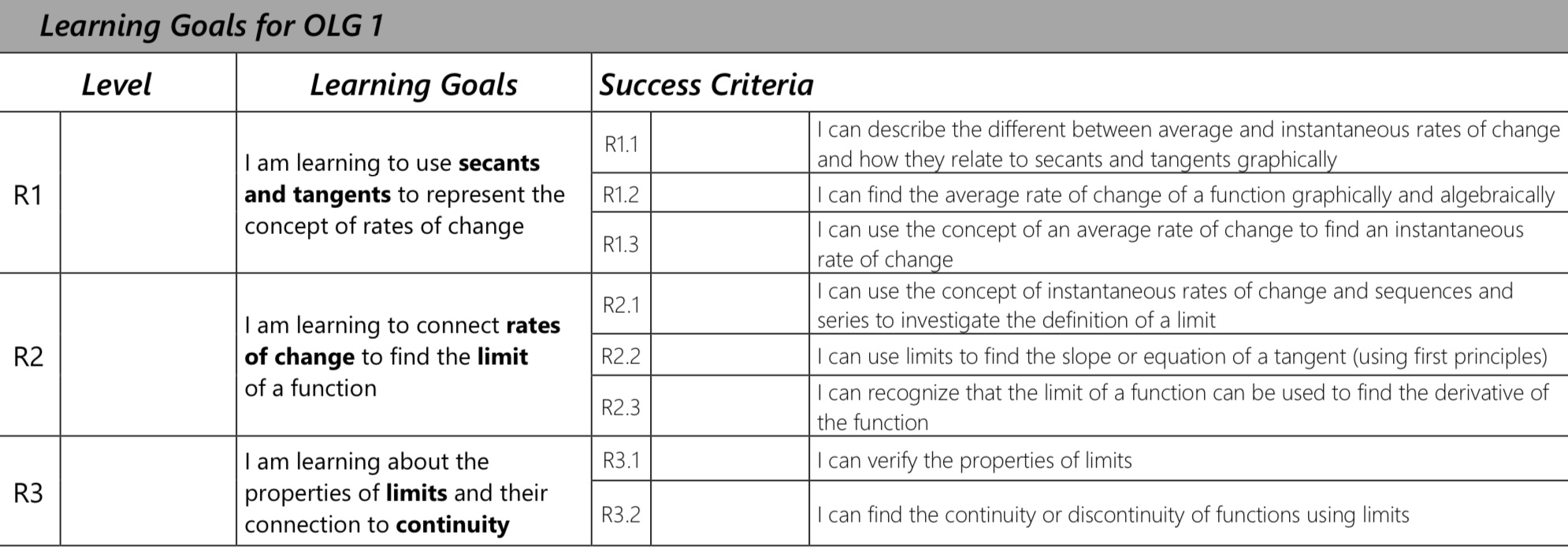 Learning Goals for OLG 1

| Level | | Learning Goals | Success Criteria | | |
|---|---|---|---|---|---|
| R1 | | I am learning to use secants and tangents to represent the concept of rates of change | R1.1 | | I can describe the different between average and instantaneous rates of change and how they relate to secants and tangents graphically |
| | | | R1.2 | | I can find the average rate of change of a function graphically and algebraically |
| | | | R1.3 | | I can use the concept of an average rate of change to find an instantaneous rate of change |
| R2 | | I am learning to connect rates of change to find the limit of a function | R2.1 | | I can use the concept of instantaneous rates of change and sequences and series to investigate the definition of a limit |
| | | | R2.2 | | I can use limits to find the slope or equation of a tangent (using first principles) |
| | | | R2.3 | | I can recognize that the limit of a function can be used to find the derivative of the function |
| R3 | | I am learning about the properties of limits and their connection to continuity | R3.1 | | I can verify the properties of limits |
| | | | R3.2 | | I can find the continuity or discontinuity of functions using limits |